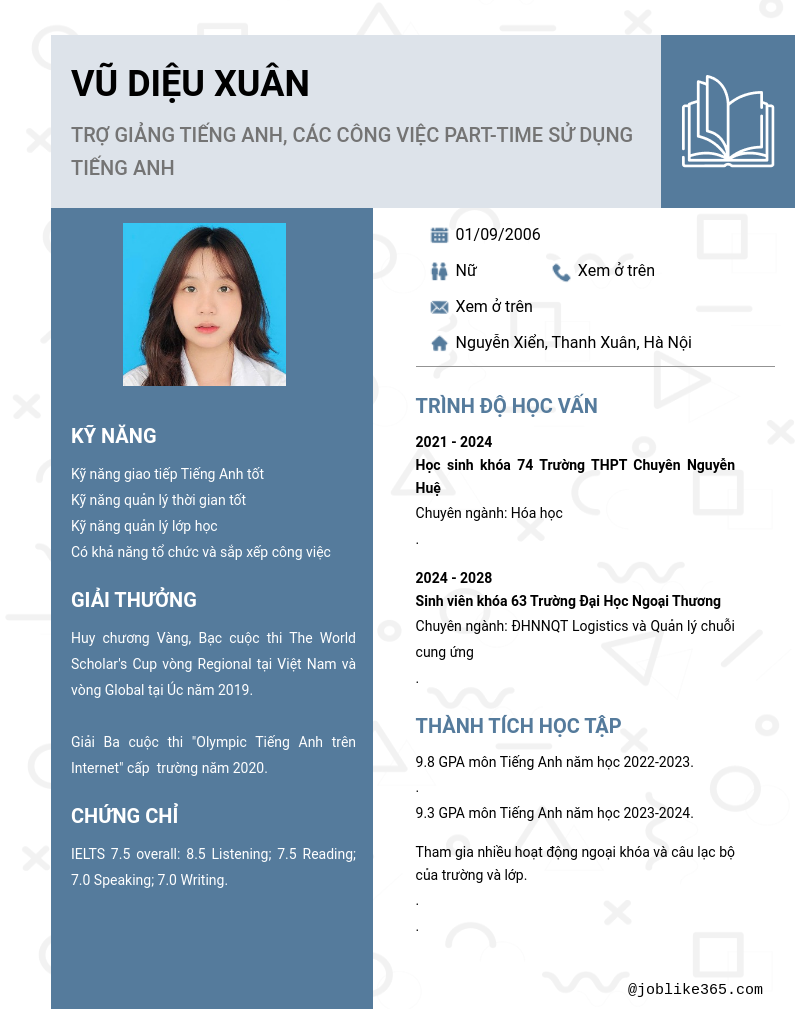 VŨ DIỆU XUÂN

TRỢ GIẢNG TIẾNG ANH, CÁC CÔNG VIỆC PART-TIME SỬ DỤNG TIẾNG ANH

KỸ NĂNG

Kỹ năng giao tiếp Tiếng Anh tốt
Kỹ năng quản lý thời gian tốt
Kỹ năng quản lý lớp học
Có khả năng tổ chức và sắp xếp công việc

GIẢI THƯỞNG

Huy chương Vàng, Bạc cuộc thi The World Scholar's Cup vòng Regional tại Việt Nam và vòng Global tại Úc năm 2019.

Giải Ba cuộc thi "Olympic Tiếng Anh trên Internet" cấp trường năm 2020.

CHỨNG CHỈ

IELTS 7.5 overall: 8.5 Listening; 7.5 Reading; 7.0 Speaking; 7.0 Writing.

01/09/2006
Nữ
Xem ở trên
Xem ở trên
Nguyễn Xiển, Thanh Xuân, Hà Nội

TRÌNH ĐỘ HỌC VẤN

2021 - 2024
Học sinh khóa 74 Trường THPT Chuyên Nguyễn Huệ
Chuyên ngành: Hóa học
.

2024 - 2028
Sinh viên khóa 63 Trường Đại Học Ngoại Thương
Chuyên ngành: ĐHNNQT Logistics và Quản lý chuỗi cung ứng
.

THÀNH TÍCH HỌC TẬP

9.8 GPA môn Tiếng Anh năm học 2022-2023.
.
9.3 GPA môn Tiếng Anh năm học 2023-2024.

Tham gia nhiều hoạt động ngoại khóa và câu lạc bộ của trường và lớp.
.
.

@joblike365.com